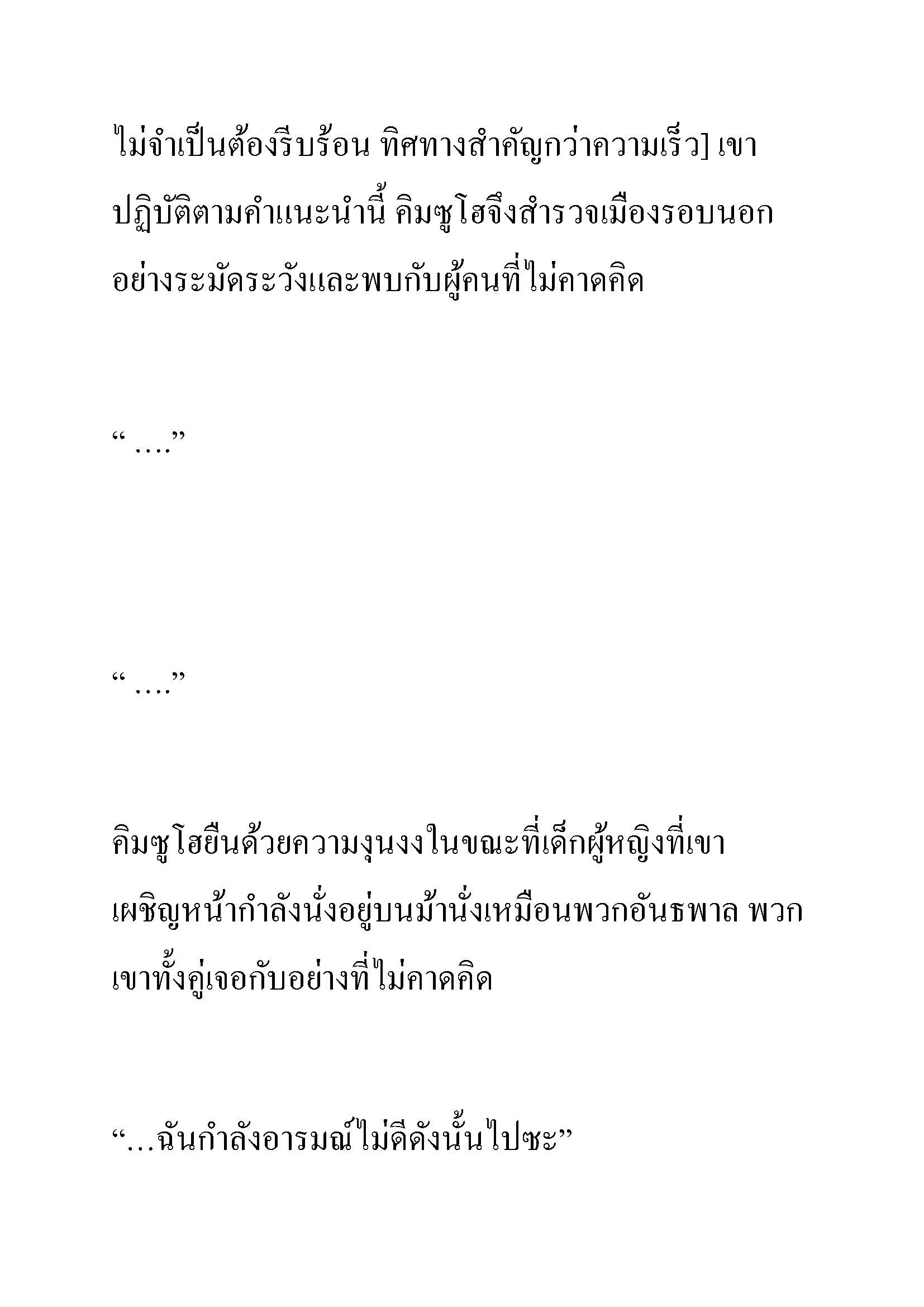 ไม่จำเป็นต้องรีบร้อน ทิศทางสำคัญกว่าความเร็ว] เขาปฏิบัติตามคำแนะนำนี้ คิมซูโฮจึงสำรวจเมืองรอบนอกอย่างระมัดระวังและพบกับผู้คนที่ไม่คาดคิด

“ ….”

“ ….”

คิมซูโฮยืนด้วยความงุนงงในขณะที่เด็กผู้หญิงที่เขาเผชิญหน้ากำลังนั่งอยู่บนม้านั่งเหมือนพวกอันธพาล พวกเขาทั้งคู่เจอกับอย่างที่ไม่คาดคิด

“…ฉันกำลังอารมณ์ไม่ดีดังนั้นไปซะ”